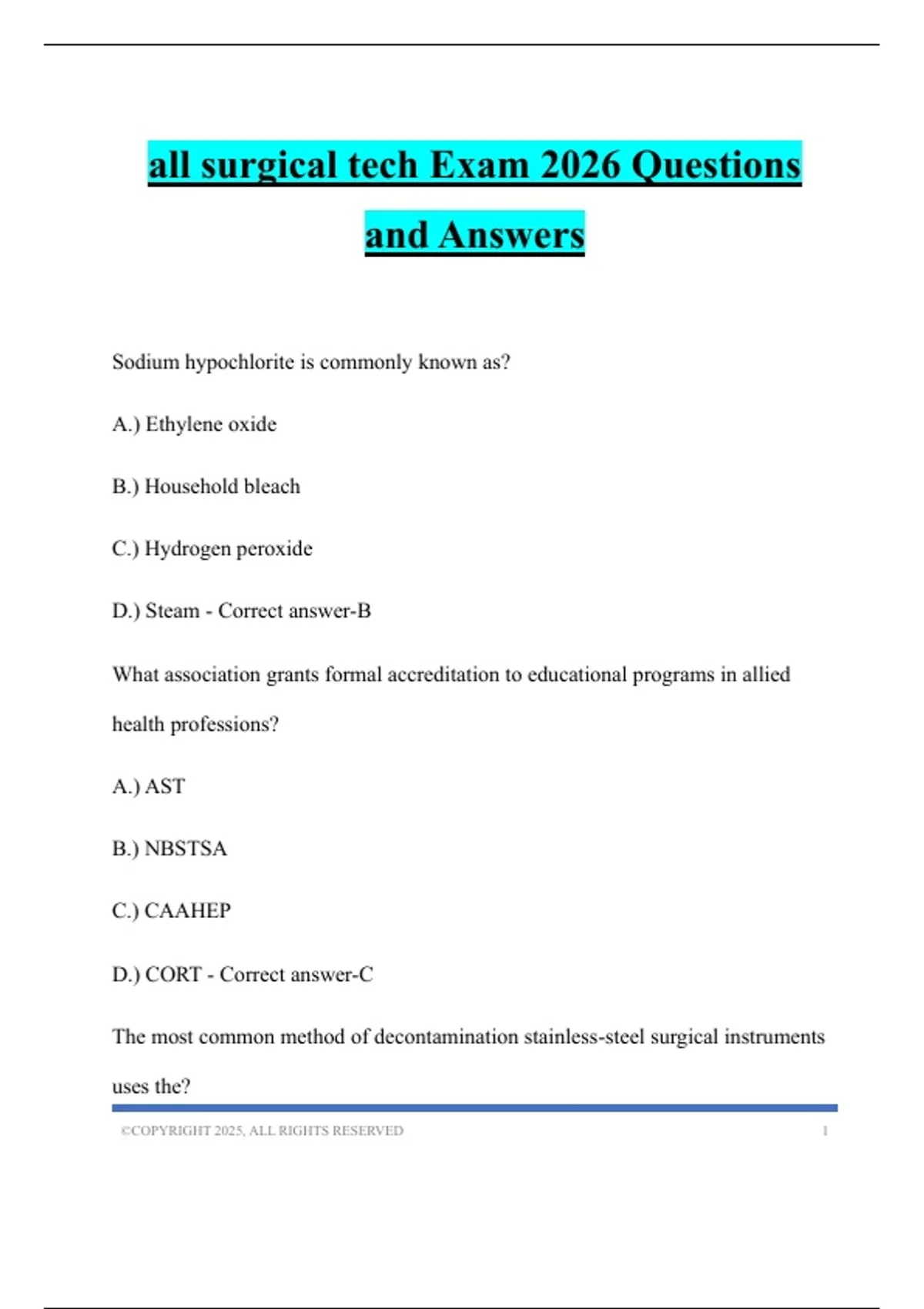 all surgical tech Exam 2026 Questions and Answers

Sodium hypochlorite is commonly known as?

A.) Ethylene oxide

B.) Household bleach

C.) Hydrogen peroxide

D.) Steam - Correct answer-B

What association grants formal accreditation to educational programs in allied health professions?

A.) AST

B.) NBSTSA

C.) CAAHEP

D.) CORT - Correct answer-C

The most common method of decontamination stainless-steel surgical instruments uses the?

©COPYRIGHT 2025, ALL RIGHTS RESERVED 1